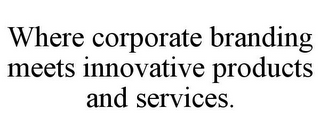 Where corporate branding meets innovative products and services.